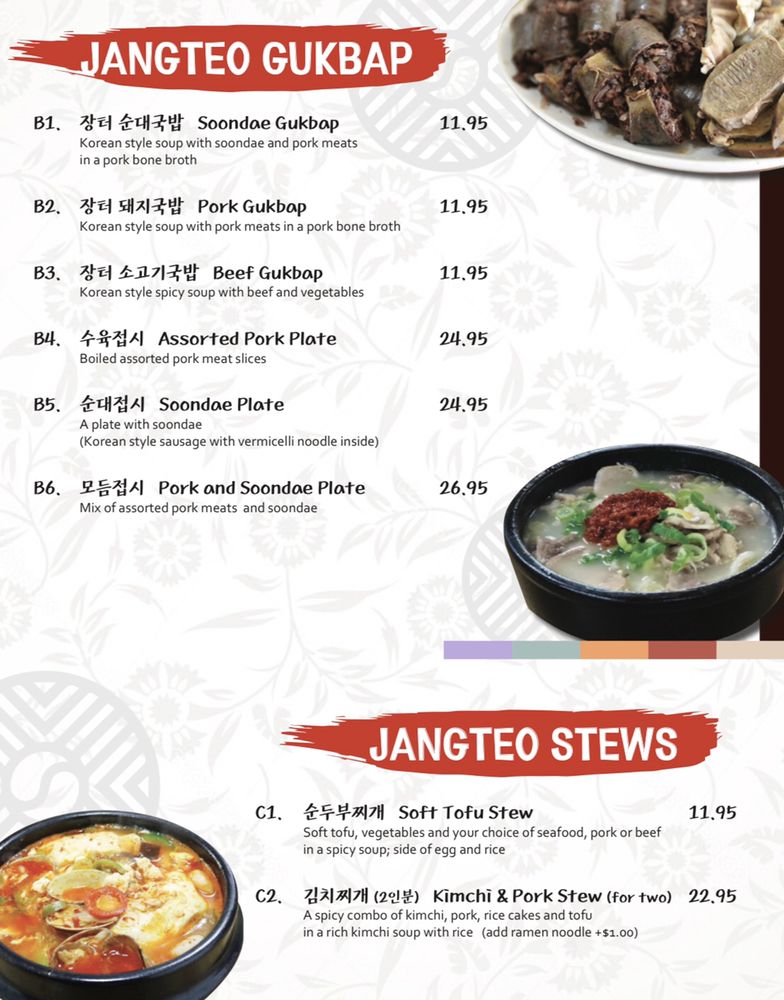 JANGTEO GUKBAP

B1. 장터 순대국밥 Soondae Gukbap 11.95
Korean style soup with soondae and pork meats in a pork bone broth

B2. 장터 돼지국밥 Pork Gukbap 11.95
Korean style soup with pork meats in a pork bone broth

B3. 장터 소고기국밥 Beef Gukbap 11.95
Korean style spicy soup with beef and vegetables

B4. 수육접시 Assorted Pork Plate 24.95
Boiled assorted pork meat slices

B5. 순대접시 Soondae Plate 24.95
A plate with soondae
(Korean style sausage with vermicelli noodle inside)

B6. 모듬접시 Pork and Soondae Plate 26.95
Mix of assorted pork meats and soondae

JANGTEO STEWS

C1. 순두부찌개 Soft Tofu Stew 11.95
Soft tofu, vegetables and your choice of seafood, pork or beef in a spicy soup; side of egg and rice

C2. 김치찌개 (2인분) Kimchi & Pork Stew (for two) 22.95
A spicy combo of kimchi, pork, rice cakes and tofu in a rich kimchi soup with rice (add ramen noodle +$1.00)